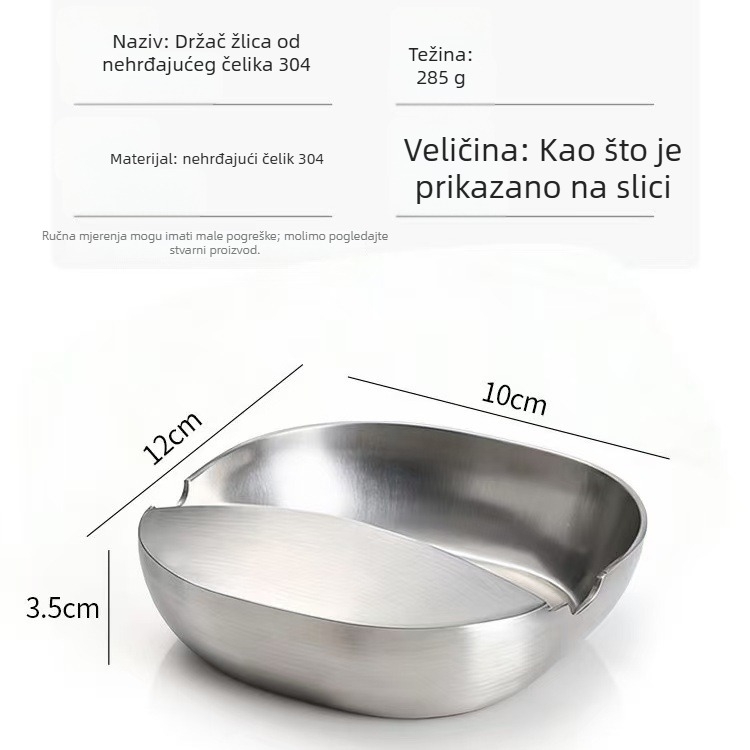 Naziv: Držač žlica od nehrđajućeg čelika 304

Težina: 285 g

Materijal: nehrđajući čelik 304

Veličina: Kao što je prikazano na slici

Ručna mjerenja mogu imati male pogreške; molimo pogledajte stvarni proizvod.

12cm

10cm

3.5cm